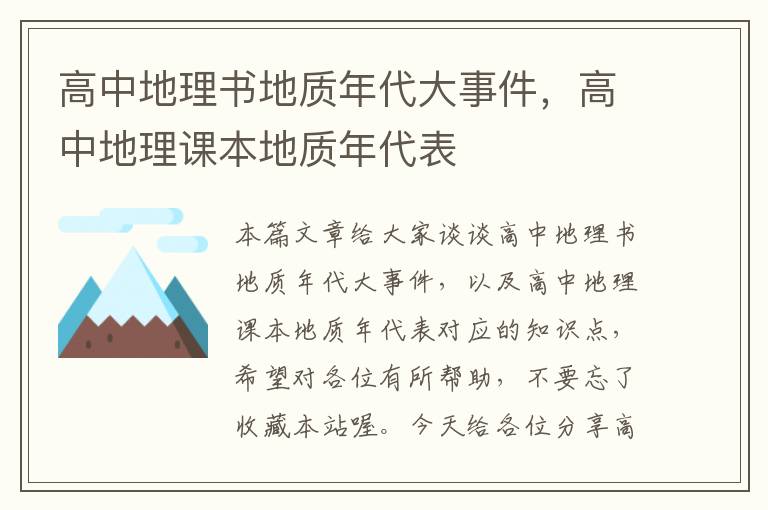 高中地理书地质年代大事件，高中地理课本地质年代表

本篇文章给大家谈谈高中地理书地质年代大事件，以及高中地理课本地质年代表对应的知识点，希望对各位有所帮助，不要忘了收藏本站喔。今天给各位分享高